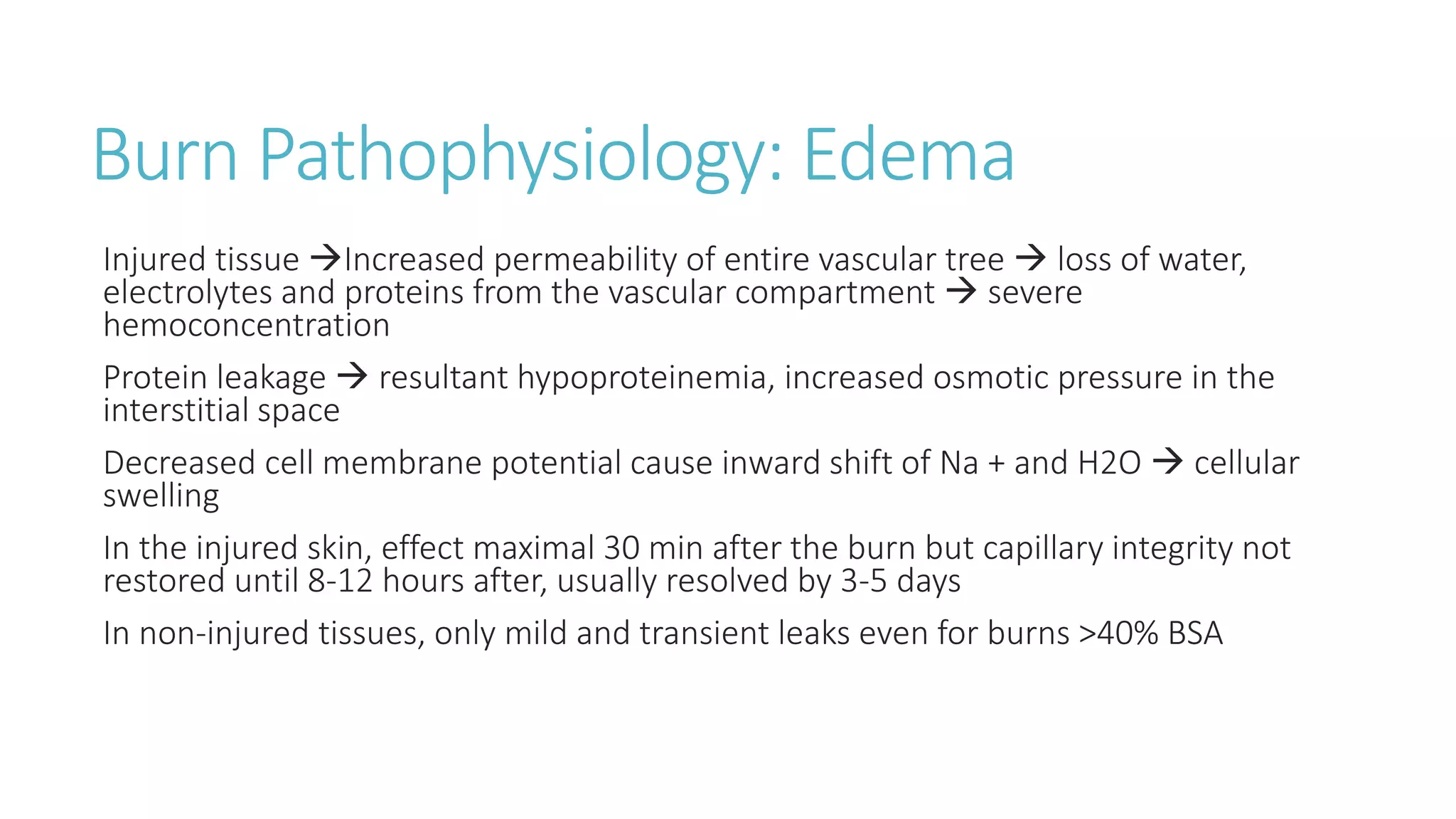 Burn Pathophysiology: Edema

Injured tissue →Increased permeability of entire vascular tree → loss of water, electrolytes and proteins from the vascular compartment → severe hemoconcentration

Protein leakage → resultant hypoproteinemia, increased osmotic pressure in the interstitial space

Decreased cell membrane potential cause inward shift of Na + and H2O → cellular swelling

In the injured skin, effect maximal 30 min after the burn but capillary integrity not restored until 8-12 hours after, usually resolved by 3-5 days

In non-injured tissues, only mild and transient leaks even for burns >40% BSA